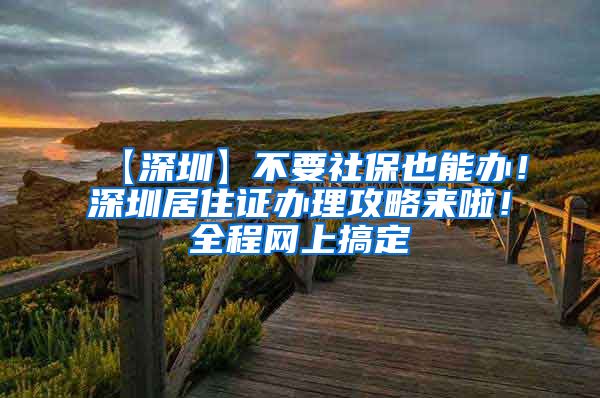 【深圳】不要社保也能办！深圳居住证办理攻略来啦！全程网上搞定